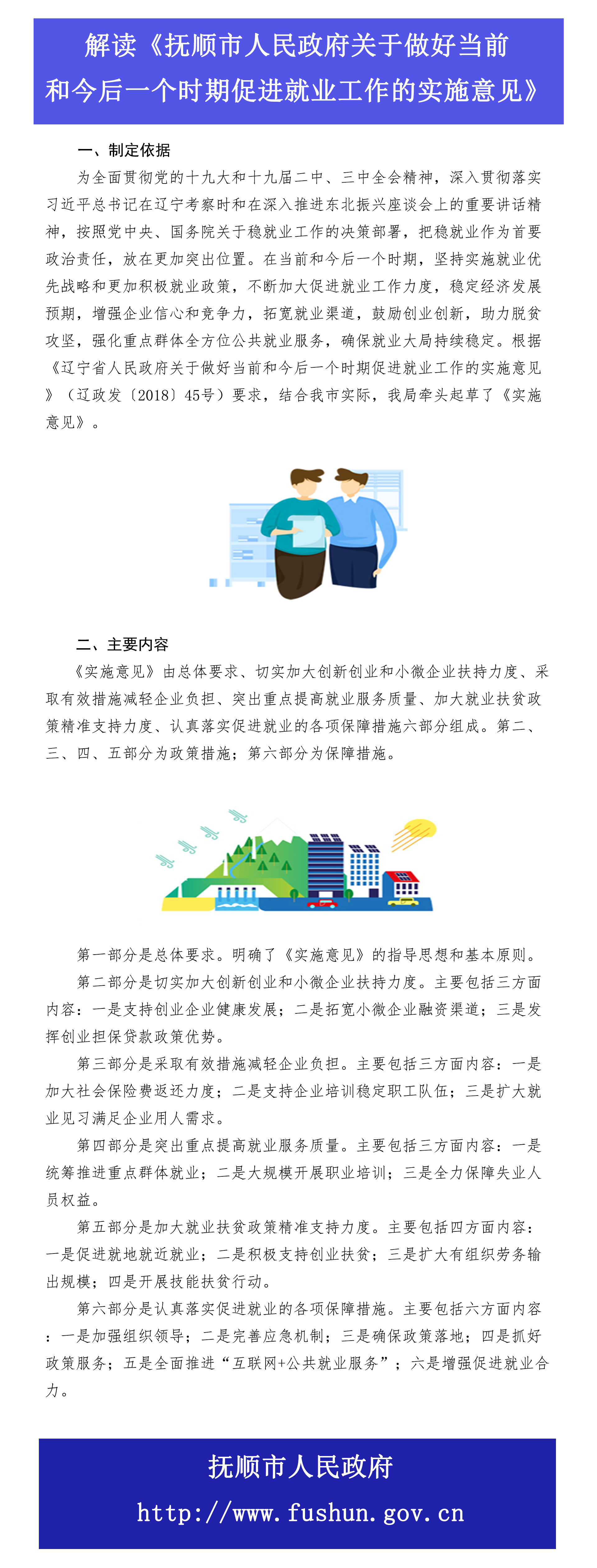 解读《抚顺市人民政府关于做好当前和今后一个时期促进就业工作的实施意见》

一、制定依据

为全面贯彻党的十九大和十九届二中、三中全会精神，深入贯彻落实习近平总书记在辽宁考察时和在深入推进东北振兴座谈会上的重要讲话精神，按照党中央、国务院关于稳就业工作的决策部署，把稳就业作为首要政治责任，放在更加突出位置。在当前和今后一个时期，坚持实施就业优先战略和更加积极就业政策，不断加大促进就业工作力度，稳定经济发展预期，增强企业信心和竞争力，拓宽就业渠道，鼓励创业创新，助力脱贫攻坚，强化重点群体全方位公共就业服务，确保就业大局持续稳定。根据《辽宁省人民政府关于做好当前和今后一个时期促进就业工作的实施意见》（辽政发〔2018〕45号）要求，结合我市实际，我局牵头起草了《实施意见》。

二、主要内容

《实施意见》由总体要求、切实加大创新创业和小微企业扶持力度、采取有效措施减轻企业负担、突出重点提高就业服务质量、加大就业扶贫政策精准支持力度、认真落实促进就业的各项保障措施六部分组成。第二、三、四、五部分为政策措施；第六部分为保障措施。

第一部分是总体要求。明确了《实施意见》的指导思想和基本原则。

第二部分是切实加大创新创业和小微企业扶持力度。主要包括三方面内容：一是支持创业企业健康发展；二是拓宽小微企业融资渠道；三是发挥创业担保贷款政策优势。

第三部分是采取有效措施减轻企业负担。主要包括三方面内容：一是加大社会保险费返还力度；二是支持企业培训稳定职工队伍；三是扩大就业见习满足企业用人需求。

第四部分是突出重点提高就业服务质量。主要包括三方面内容：一是统筹推进重点群体就业；二是大规模开展职业培训；三是全力保障失业人员权益。

第五部分是加大就业扶贫政策精准支持力度。主要包括四方面内容：一是促进就地就近就业；二是积极支持创业扶贫；三是扩大有组织劳务输出规模；四是开展技能扶贫行动。

第六部分是认真落实促进就业的各项保障措施。主要包括六方面内容：一是加强组织领导；二是完善应急机制；三是确保政策落地；四是抓好政策服务；五是全面推进“互联网+公共就业服务”；六是增强促进就业合力。

抚顺市人民政府
http://www.fushun.gov.cn